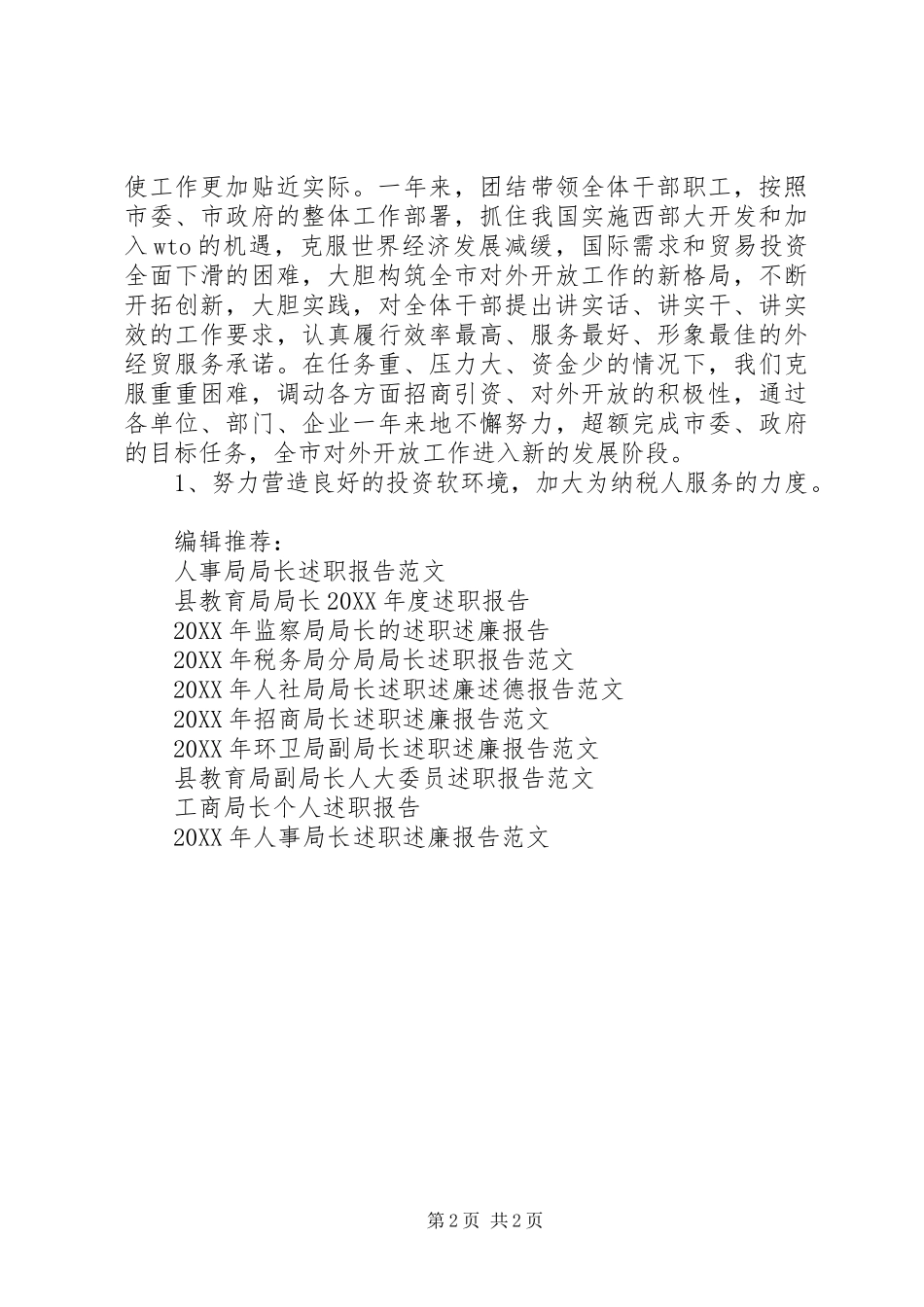 使工作更加贴近实际。一年来，团结带领全体干部职工，按照市委、市政府的整体工作部署，抓住我国实施西部大开发和加入wto的机遇，克服世界经济发展减缓，国际需求和贸易投资全面下滑的困难，大胆构筑全市对外开放工作的新格局，不断开拓创新，大胆实践，对全体干部提出讲实话、讲实干、讲实效的工作要求，认真履行效率最高、服务最好、形象最佳的外经贸服务承诺。在任务重、压力大、资金少的情况下，我们克服重重困难，调动各方面招商引资、对外开放的积极性，通过各单位、部门、企业一年来地不懈努力，超额完成市委、政府的目标任务，全市对外开放工作进入新的发展阶段。

1、努力营造良好的投资软环境，加大为纳税人服务的力度。

编辑推荐：
人事局局长述职报告范文
县教育局局长20XX年度述职报告
20XX年监察局局长的述职述廉报告
20XX年税务局分局局长述职报告范文
20XX年人社局局长述职述廉述德报告范文
20XX年招商局长述职述廉报告范文
20XX年环卫局副局长述职述廉报告范文
县教育局副局长人大委员述职报告范文
工商局长个人述职报告
20XX年人事局长述职述廉报告范文

第2页 共2页